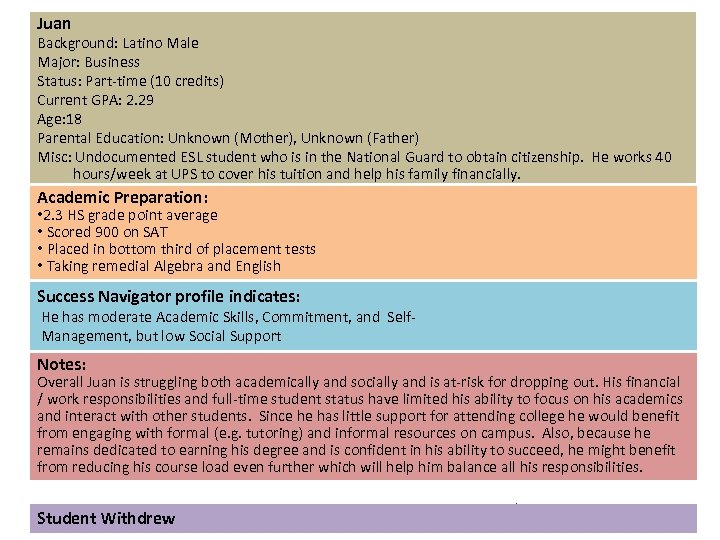 Juan
Background: Latino Male
Major: Business
Status: Part-time (10 credits)
Current GPA: 2.29
Age:18
Parental Education: Unknown (Mother), Unknown (Father)
Misc: Undocumented ESL student who is in the National Guard to obtain citizenship. He works 40 hours/week at UPS to cover his tuition and help his family financially.

Academic Preparation:
•2.3 HS grade point average
• Scored 900 on SAT
• Placed in bottom third of placement tests
• Taking remedial Algebra and English

Success Navigator profile indicates:
He has moderate Academic Skills, Commitment, and Self-Management, but low Social Support

Notes:
Overall Juan is struggling both academically and socially and is at-risk for dropping out. His financial / work responsibilities and full-time student status have limited his ability to focus on his academics and interact with other students. Since he has little support for attending college he would benefit from engaging with formal (e.g. tutoring) and informal resources on campus. Also, because he remains dedicated to earning his degree and is confident in his ability to succeed, he might benefit from reducing his course load even further which will help him balance all his responsibilities.

Student Withdrew